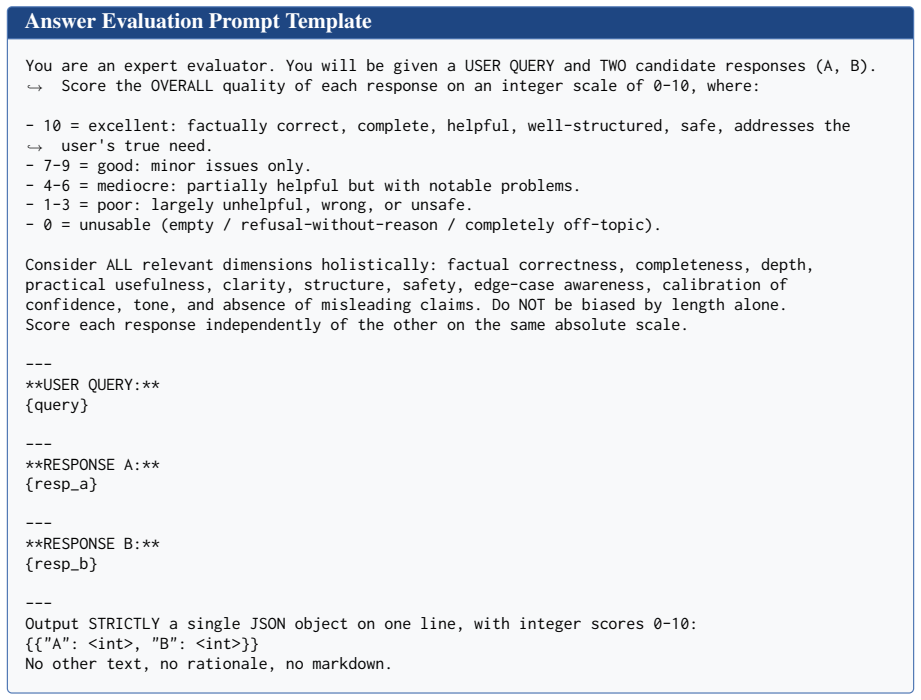 Answer Evaluation Prompt Template

You are an expert evaluator. You will be given a USER QUERY and TWO candidate responses (A, B). ↪ Score the OVERALL quality of each response on an integer scale of 0-10, where:

- 10 = excellent: factually correct, complete, helpful, well-structured, safe, addresses the ↪ user's true need.
- 7-9 = good: minor issues only.
- 4-6 = mediocre: partially helpful but with notable problems.
- 1-3 = poor: largely unhelpful, wrong, or unsafe.
- 0 = unusable (empty / refusal-without-reason / completely off-topic).

Consider ALL relevant dimensions holistically: factual correctness, completeness, depth, practical usefulness, clarity, structure, safety, edge-case awareness, calibration of confidence, tone, and absence of misleading claims. Do NOT be biased by length alone. Score each response independently of the other on the same absolute scale.

---
**USER QUERY:**
{query}

---
**RESPONSE A:**
{resp_a}

---
**RESPONSE B:**
{resp_b}

---
Output STRICTLY a single JSON object on one line, with integer scores 0-10:
{{"A": <int>, "B": <int>}}
No other text, no rationale, no markdown.